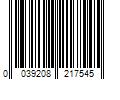 0 039208 217545